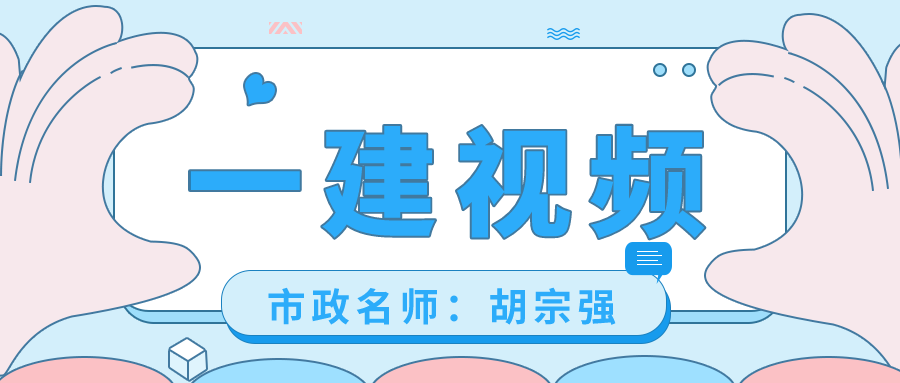 一建视频

市政名师：胡宗强